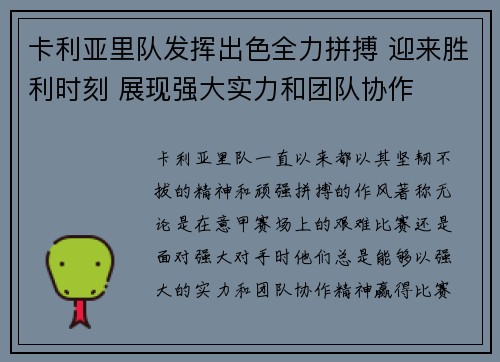 卡利亚里队发挥出色全力拼搏 迎来胜利时刻 展现强大实力和团队协作

卡利亚里队一直以来都以其坚韧不拔的精神和顽强拼搏的作风著称无论是在意甲赛场上的艰难比赛还是面对强大对手时他们总是能够以强大的实力和团队协作精神赢得比赛